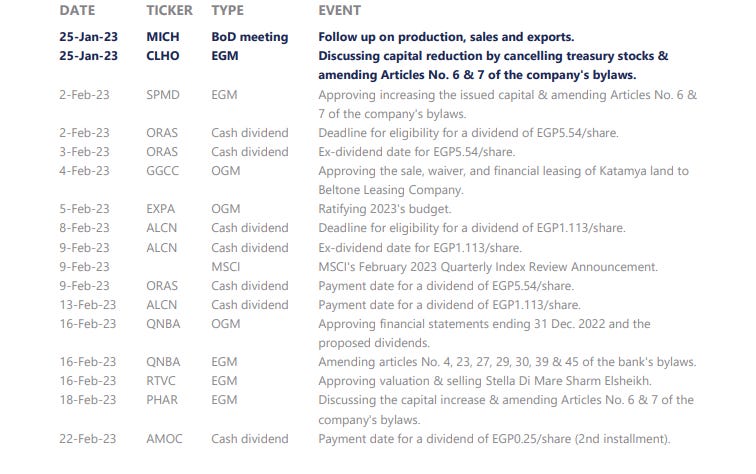 | DATE | TICKER | TYPE | EVENT |
|---|---|---|---|
| 25-Jan-23 | MICH | BoD meeting | Follow up on production, sales and exports. |
| 25-Jan-23 | CLHO | EGM | Discussing capital reduction by cancelling treasury stocks & amending Articles No. 6 & 7 of the company's bylaws. |
| 2-Feb-23 | SPMD | EGM | Approving increasing the issued capital & amending Articles No. 6 & 7 of the company's bylaws. |
| 2-Feb-23 | ORAS | Cash dividend | Deadline for eligibility for a dividend of EGP5.54/share. |
| 3-Feb-23 | ORAS | Cash dividend | Ex-dividend date for EGP5.54/share. |
| 4-Feb-23 | GGCC | OGM | Approving the sale, waiver, and financial leasing of Katamya land to Beltone Leasing Company. |
| 5-Feb-23 | EXPA | OGM | Ratifying 2023's budget. |
| 8-Feb-23 | ALCN | Cash dividend | Deadline for eligibility for a dividend of EGP1.113/share. |
| 9-Feb-23 | ALCN | Cash dividend | Ex-dividend date for EGP1.113/share. |
| 9-Feb-23 | | MSCI | MSCI's February 2023 Quarterly Index Review Announcement. |
| 9-Feb-23 | ORAS | Cash dividend | Payment date for a dividend of EGP5.54/share. |
| 13-Feb-23 | ALCN | Cash dividend | Payment date for a dividend of EGP1.113/share. |
| 16-Feb-23 | QNBA | OGM | Approving financial statements ending 31 Dec. 2022 and the proposed dividends. |
| 16-Feb-23 | QNBA | EGM | Amending articles No. 4, 23, 27, 29, 30, 39 & 45 of the bank's bylaws. |
| 16-Feb-23 | RTVC | EGM | Approving valuation & selling Stella Di Mare Sharm Elsheikh. |
| 18-Feb-23 | PHAR | EGM | Discussing the capital increase & amending Articles No. 6 & 7 of the company's bylaws. |
| 22-Feb-23 | AMOC | Cash dividend | Payment date for a dividend of EGP0.25/share (2nd installment). |